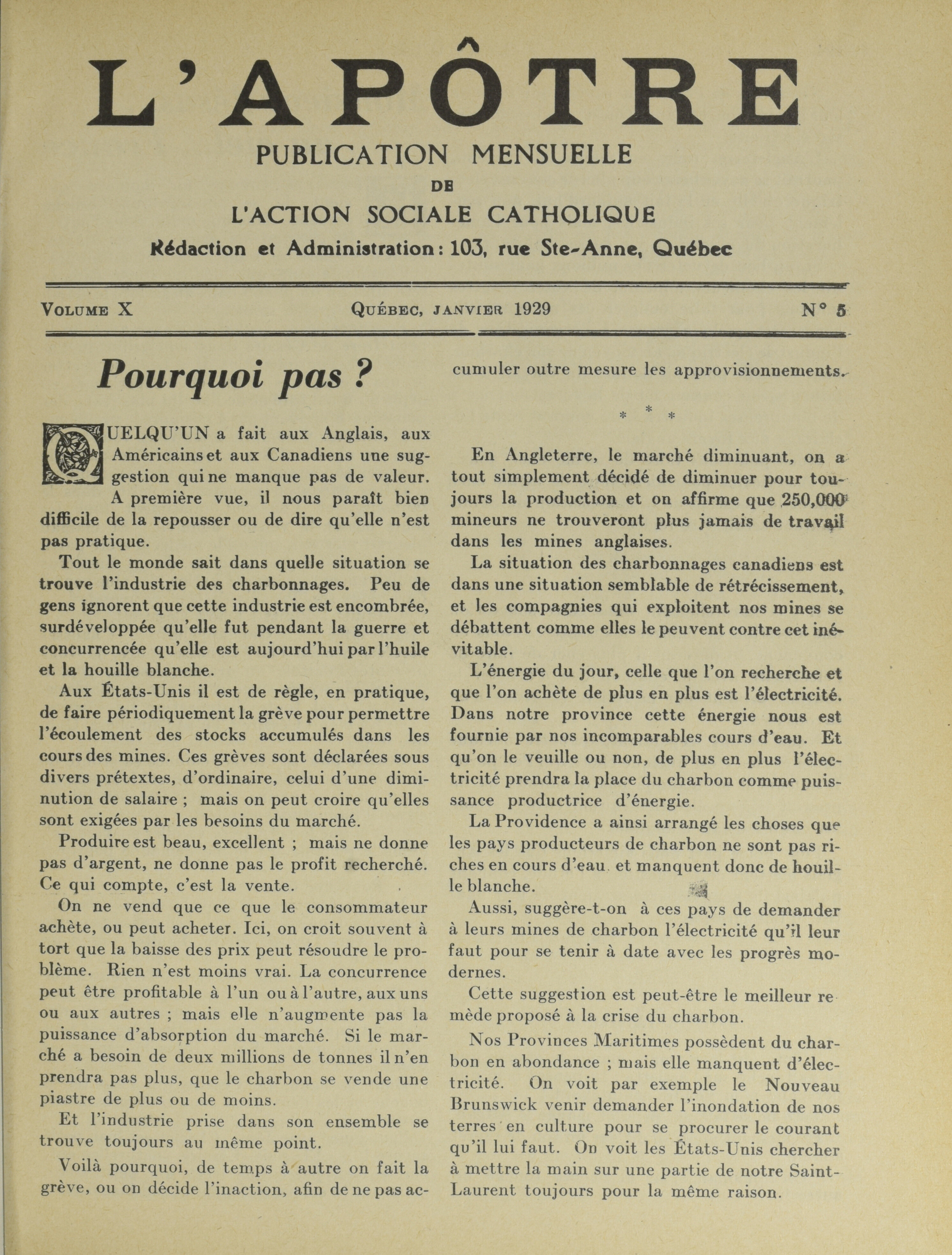 L'APÔTRE

PUBLICATION MENSUELLE
DE
L'ACTION SOCIALE CATHOLIQUE
Rédaction et Administration : 103, rue Ste-Anne, Québec

VOLUME X QUÉBEC, JANVIER 1929 N° 5

Pourquoi pas ?

QUELQU'UN a fait aux Anglais, aux Américains et aux Canadiens une suggestion qui ne manque pas de valeur. A première vue, il nous paraît bien difficile de la repousser ou de dire qu'elle n'est pas pratique.

Tout le monde sait dans quelle situation se trouve l'industrie des charbonnages. Peu de gens ignorent que cette industrie est encombrée, surdéveloppée qu'elle fut pendant la guerre et concurrencée qu'elle est aujourd'hui par l'huile et la houille blanche.

Aux États-Unis il est de règle, en pratique, de faire périodiquement la grève pour permettre l'écoulement des stocks accumulés dans les cours des mines. Ces grèves sont déclarées sous divers prétextes, d'ordinaire, celui d'une diminution de salaire ; mais on peut croire qu'elles sont exigées par les besoins du marché.

Produire est beau, excellent ; mais ne donne pas d'argent, ne donne pas le profit recherché. Ce qui compte, c'est la vente.

On ne vend que ce que le consommateur achète, ou peut acheter. Ici, on croit souvent à tort que la baisse des prix peut résoudre le problème. Rien n'est moins vrai. La concurrence peut être profitable à l'un ou à l'autre, aux uns ou aux autres ; mais elle n'augmente pas la puissance d'absorption du marché. Si le marché a besoin de deux millions de tonnes il n'en prendra pas plus, que le charbon se vende une piastre de plus ou de moins.

Et l'industrie prise dans son ensemble se trouve toujours au même point.

Voilà pourquoi, de temps à autre on fait la grève, ou on décide l'inaction, afin de ne pas accumuler outre mesure les approvisionnements.

* * *

En Angleterre, le marché diminuant, on a tout simplement décidé de diminuer pour toujours la production et on affirme que 250,000 mineurs ne trouveront plus jamais de travail dans les mines anglaises.

La situation des charbonnages canadiens est dans une situation semblable de rétrécissement, et les compagnies qui exploitent nos mines se débattent comme elles le peuvent contre cet inévitable.

L'énergie du jour, celle que l'on recherche et que l'on achète de plus en plus est l'électricité. Dans notre province cette énergie nous est fournie par nos incomparables cours d'eau. Et qu'on le veuille ou non, de plus en plus l'électricité prendra la place du charbon comme puissance productrice d'énergie.

La Providence a ainsi arrangé les choses que les pays producteurs de charbon ne sont pas riches en cours d'eau et manquent donc de houille blanche.

Aussi, suggère-t-on à ces pays de demander à leurs mines de charbon l'électricité qu'il leur faut pour se tenir à date avec les progrès modernes.

Cette suggestion est peut-être le meilleur remède proposé à la crise du charbon.

Nos Provinces Maritimes possèdent du charbon en abondance ; mais elle manquent d'électricité. On voit par exemple le Nouveau Brunswick venir demander l'inondation de nos terres en culture pour se procurer le courant qu'il lui faut. On voit les États-Unis chercher à mettre la main sur une partie de notre Saint-Laurent toujours pour la même raison.